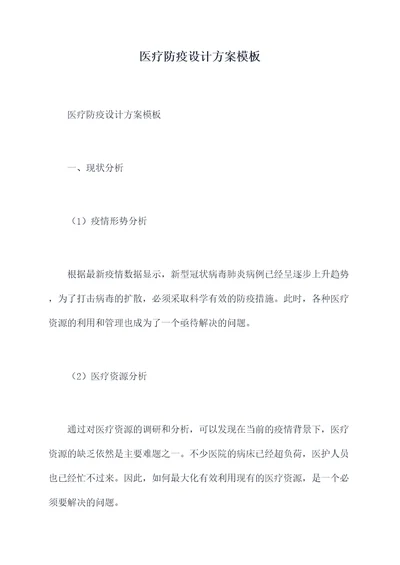 医疗防疫设计方案模板

医疗防疫设计方案模板

一、现状分析

（1）疫情形势分析

根据最新疫情数据显示，新型冠状病毒肺炎病例已经呈逐步上升趋势，为了打击病毒的扩散，必须采取科学有效的防疫措施。此时，各种医疗资源的利用和管理也成为了一个亟待解决的问题。

（2）医疗资源分析

通过对医疗资源的调研和分析，可以发现在当前的疫情背景下，医疗资源的缺乏依然是主要难题之一。不少医院的病床已经超负荷，医护人员也已经忙不过来。因此，如何最大化有效利用现有的医疗资源，是一个必须要解决的问题。